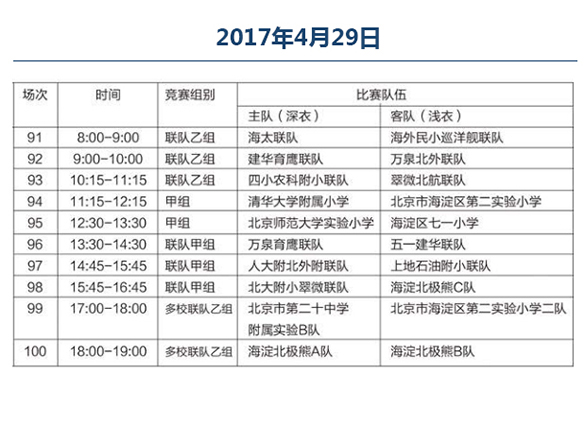 2017年4月29日

| 场次 | 时间 | 竞赛组别 | 比赛队伍 | |
|---|---|---|---|---|
| | | | 主队（深衣） | 客队（浅衣） |
| 91 | 8:00-9:00 | 联队乙组 | 海太联队 | 海外民小巡洋舰联队 |
| 92 | 9:00-10:00 | 联队乙组 | 建华育鹰联队 | 万泉北外联队 |
| 93 | 10:15-11:15 | 联队乙组 | 四小农科附小联队 | 翠微北航联队 |
| 94 | 11:15-12:15 | 甲组 | 清华大学附属小学 | 北京市海淀区第二实验小学 |
| 95 | 12:30-13:30 | 甲组 | 北京师范大学实验小学 | 海淀区七一小学 |
| 96 | 13:30-14:30 | 联队甲组 | 万泉育鹰联队 | 五一建华联队 |
| 97 | 14:45-15:45 | 联队甲组 | 人大附北外附联队 | 上地石油附小联队 |
| 98 | 15:45-16:45 | 联队甲组 | 北大附小翠微联队 | 海淀北极熊C队 |
| 99 | 17:00-18:00 | 多校联队乙组 | 北京市第二十中学附属实验B队 | 北京市海淀区第二实验小学二队 |
| 100 | 18:00-19:00 | 多校联队乙组 | 海淀北极熊A队 | 海淀北极熊B队 |